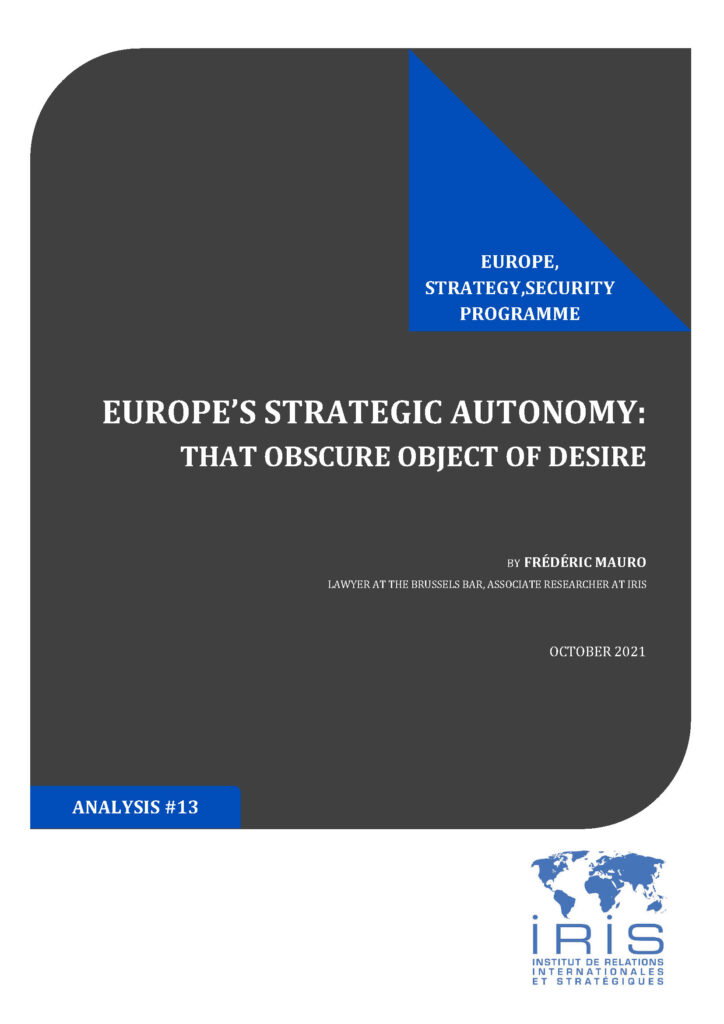 EUROPE, STRATEGY,SECURITY PROGRAMME

EUROPE'S STRATEGIC AUTONOMY: THAT OBSCURE OBJECT OF DESIRE

BY FRÉDÉRIC MAURO
LAWYER AT THE BRUSSELS BAR, ASSOCIATE RESEARCHER AT IRIS

OCTOBER 2021

ANALYSIS #13

IRIS
INSTITUT DE RELATIONS INTERNATIONALES ET STRATÉGIQUES